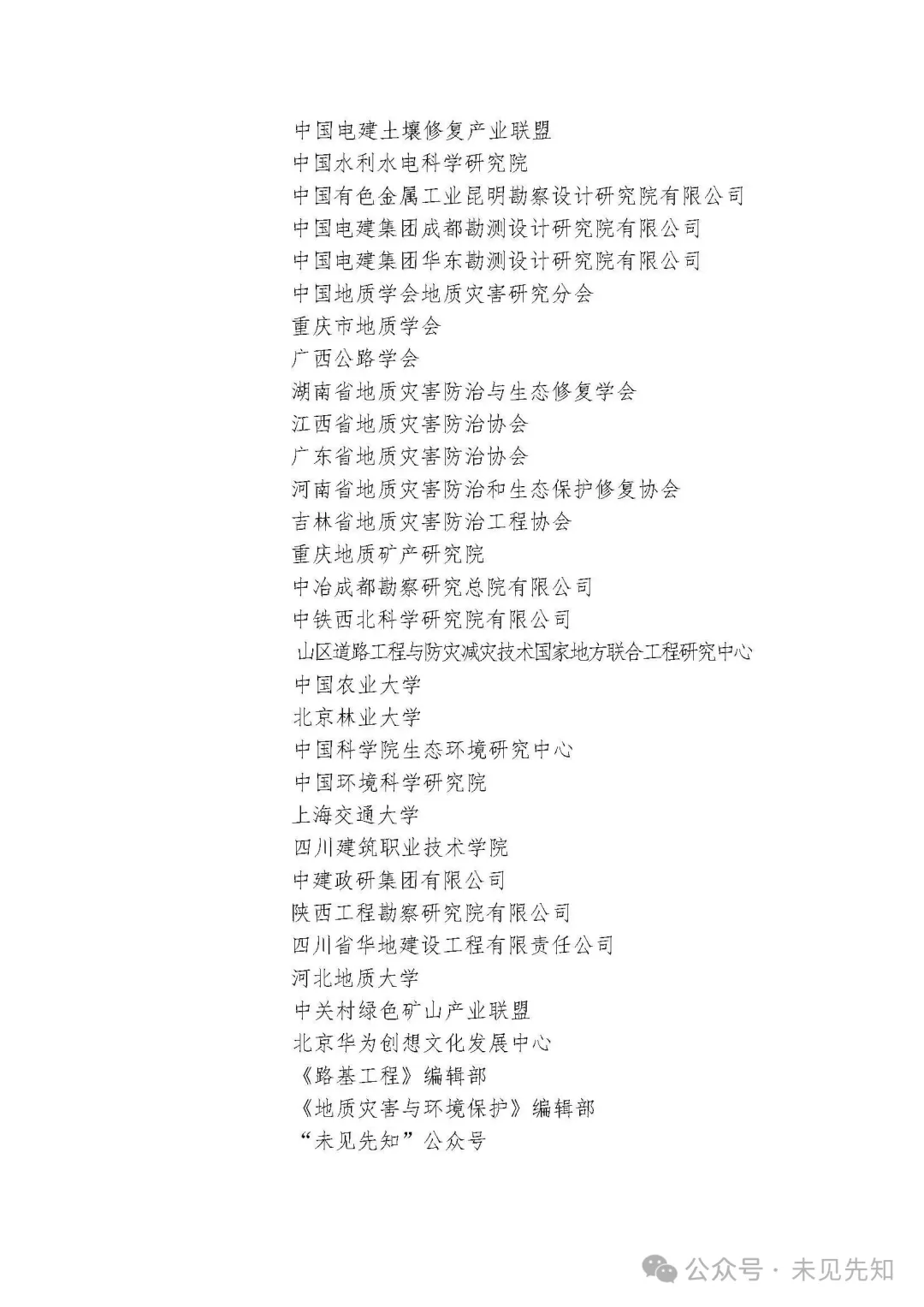 中国电建土壤修复产业联盟
中国水利水电科学研究院
中国有色金属工业昆明勘察设计研究院有限公司
中国电建集团成都勘测设计研究院有限公司
中国电建集团华东勘测设计研究院有限公司
中国地质学会地质灾害研究分会
重庆市地质学会
广西公路学会
湖南省地质灾害防治与生态修复学会
江西省地质灾害防治协会
广东省地质灾害防治协会
河南省地质灾害防治和生态保护修复协会
吉林省地质灾害防治工程协会
重庆地质矿产研究院
中冶成都勘察研究总院有限公司
中铁西北科学研究院有限公司
山区道路工程与防灾减灾技术国家地方联合工程研究中心
中国农业大学
北京林业大学
中国科学院生态环境研究中心
中国环境科学研究院
上海交通大学
四川建筑职业技术学院
中建政研集团有限公司
陕西工程勘察研究院有限公司
四川省华地建设工程有限责任公司
河北地质大学
中关村绿色矿山产业联盟
北京华为创想文化发展中心
《路基工程》编辑部
《地质灾害与环境保护》编辑部
“未见先知”公众号

公众号 · 未见先知